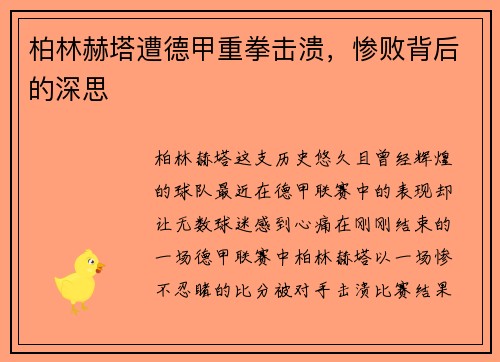 柏林赫塔遭德甲重拳击溃，惨败背后的深思

柏林赫塔这支历史悠久且曾经辉煌的球队最近在德甲联赛中的表现却让无数球迷感到心痛在刚刚结束的一场德甲联赛中柏林赫塔以一场惨不忍睹的比分被对手击溃比赛结果